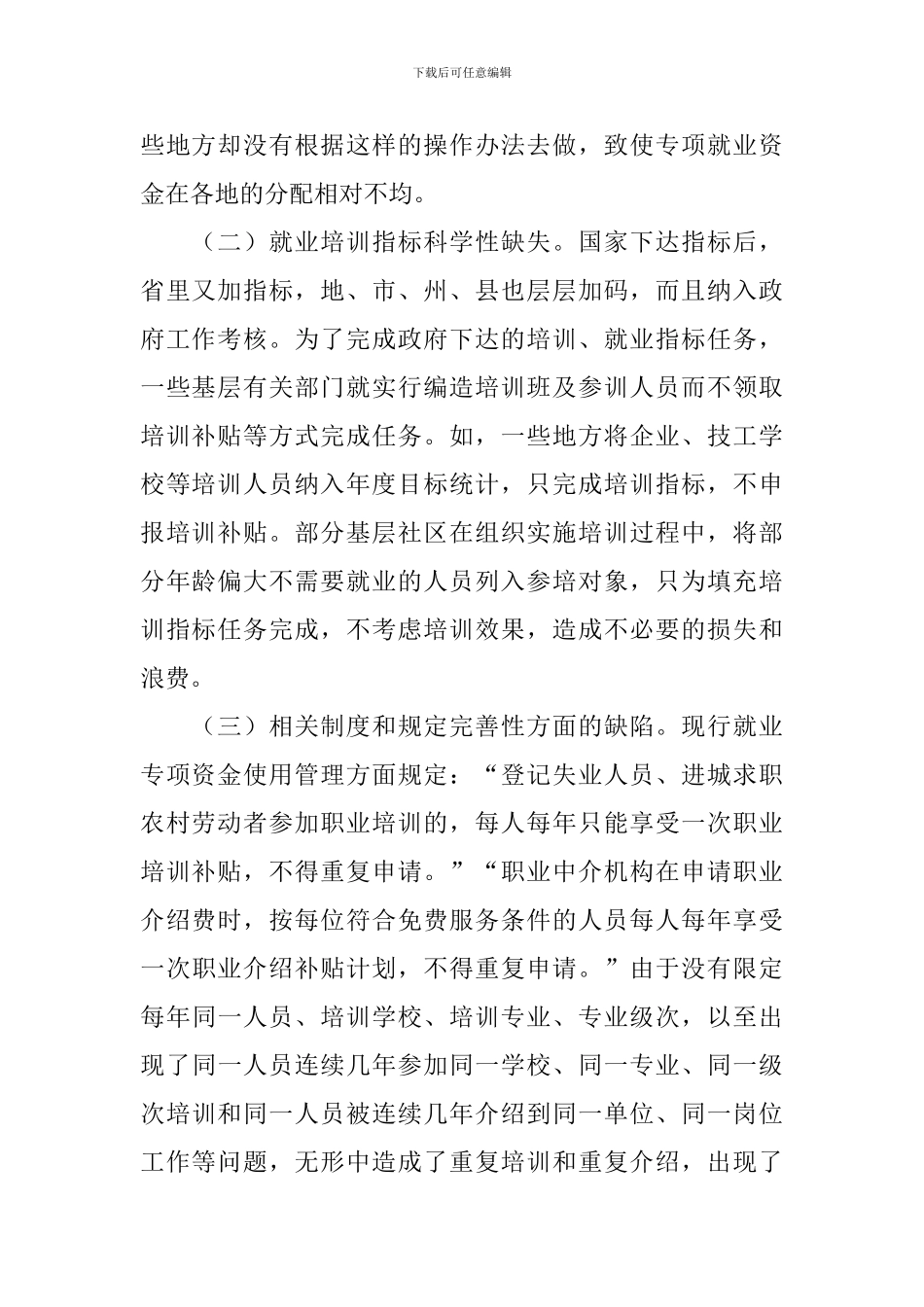 下载后可任意编辑

些地方却没有根据这样的操作办法去做，致使专项就业资金在各地的分配相对不均。

（二）就业培训指标科学性缺失。国家下达指标后，省里又加指标，地、市、州、县也层层加码，而且纳入政府工作考核。为了完成政府下达的培训、就业指标任务，一些基层有关部门就实行编造培训班及参训人员而不领取培训补贴等方式完成任务。如，一些地方将企业、技工学校等培训人员纳入年度目标统计，只完成培训指标，不申报培训补贴。部分基层社区在组织实施培训过程中，将部分年龄偏大不需要就业的人员列入参培对象，只为填充培训指标任务完成，不考虑培训效果，造成不必要的损失和浪费。

（三）相关制度和规定完善性方面的缺陷。现行就业专项资金使用管理方面规定：“登记失业人员、进城求职农村劳动者参加职业培训的，每人每年只能享受一次职业培训补贴，不得重复申请。”“职业中介机构在申请职业介绍费时，按每位符合免费服务条件的人员每人每年享受一次职业介绍补贴计划，不得重复申请。”由于没有限定每年同一人员、培训学校、培训专业、专业级次，以至出现了同一人员连续几年参加同一学校、同一专业、同一级次培训和同一人员被连续几年介绍到同一单位、同一岗位工作等问题，无形中造成了重复培训和重复介绍，出现了